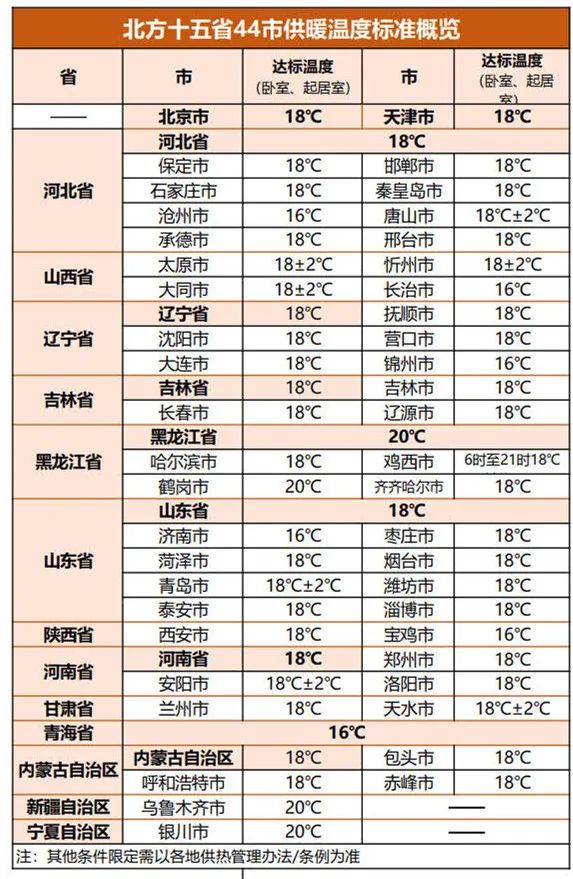 北方十五省44市供暖温度标准概览

| 省 | 市 | 达标温度（卧室、起居室） | 市 | 达标温度（卧室、起居室） |
|---|---|---|---|---|
| —— | 北京市 | 18℃ | 天津市 | 18℃ |
| 河北省 | 河北省 | 18℃ | | |
| | 保定市 | 18℃ | 邯郸市 | 18℃ |
| | 石家庄市 | 18℃ | 秦皇岛市 | 18℃ |
| | 沧州市 | 16℃ | 唐山市 | 18℃±2℃ |
| | 承德市 | 18℃ | 邢台市 | 18℃ |
| 山西省 | 太原市 | 18±2℃ | 忻州市 | 18±2℃ |
| | 大同市 | 18±2℃ | 长治市 | 16℃ |
| 辽宁省 | 辽宁省 | 18℃ | 抚顺市 | 18℃ |
| | 沈阳市 | 18℃ | 营口市 | 18℃ |
| | 大连市 | 18℃ | 锦州市 | 16℃ |
| 吉林省 | 吉林省 | 18℃ | 吉林市 | 18℃ |
| | 长春市 | 18℃ | 辽源市 | 18℃ |
| 黑龙江省 | 黑龙江省 | 20℃ | | |
| | 哈尔滨市 | 18℃ | 鸡西市 | 6时至21时18℃ |
| | 鹤岗市 | 20℃ | 齐齐哈尔市 | 18℃ |
| 山东省 | 山东省 | 18℃ | | |
| | 济南市 | 16℃ | 枣庄市 | 18℃ |
| | 菏泽市 | 18℃ | 烟台市 | 18℃ |
| | 青岛市 | 18℃±2℃ | 潍坊市 | 18℃ |
| | 泰安市 | 18℃ | 淄博市 | 18℃ |
| 陕西省 | 西安市 | 18℃ | 宝鸡市 | 16℃ |
| 河南省 | 河南省 | 18℃ | 郑州市 | 18℃ |
| | 安阳市 | 18℃±2℃ | 洛阳市 | 18℃ |
| 甘肃省 | 兰州市 | 18℃ | 天水市 | 18℃±2℃ |
| 青海省 | 16℃ | | | |
| 内蒙古自治区 | 内蒙古自治区 | 18℃ | 包头市 | 18℃ |
| | 呼和浩特市 | 18℃ | 赤峰市 | 18℃ |
| 新疆自治区 | 乌鲁木齐市 | 20℃ | —— | |
| 宁夏自治区 | 银川市 | 20℃ | —— | |

注：其他条件限定需以各地供热管理办法/条例为准